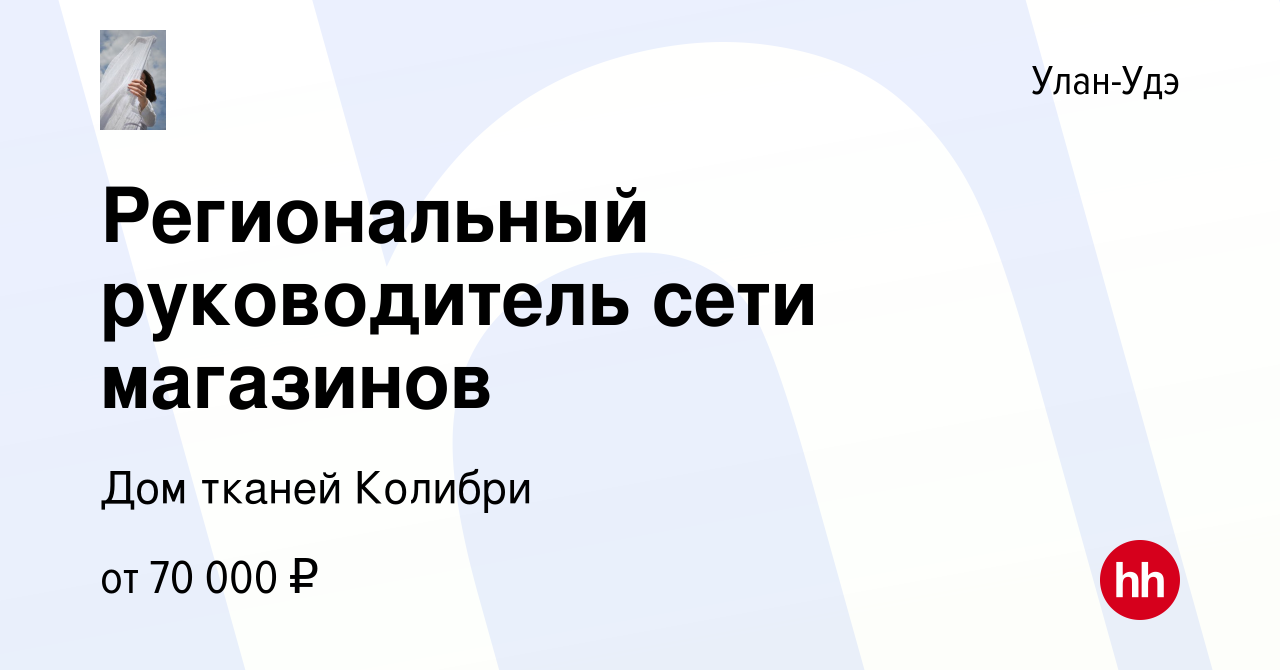 Улан-Удэ

Региональный руководитель сети магазинов

Дом тканей Колибри

от 70 000 ₽

hh